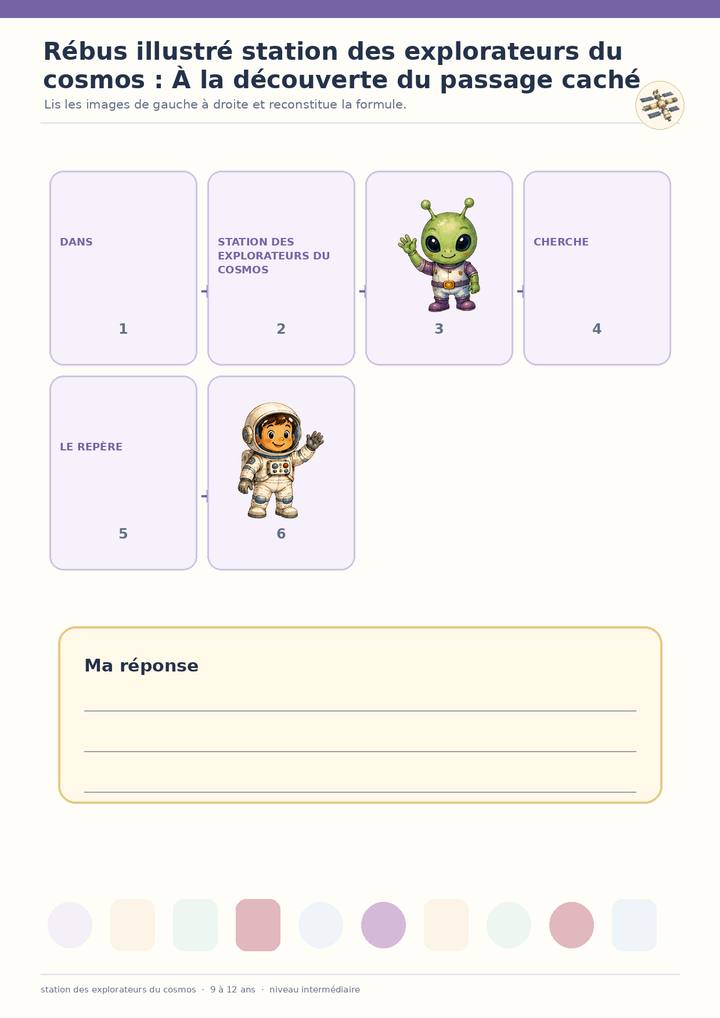 Rébus illustré station des explorateurs du cosmos : À la découverte du passage caché

Lis les images de gauche à droite et reconstitue la formule.

DANS

1

STATION DES EXPLORATEURS DU COSMOS

2

3

CHERCHE

4

LE REPÈRE

5

6

Ma réponse

____
____
____

station des explorateurs du cosmos · 9 à 12 ans · niveau intermédiaire